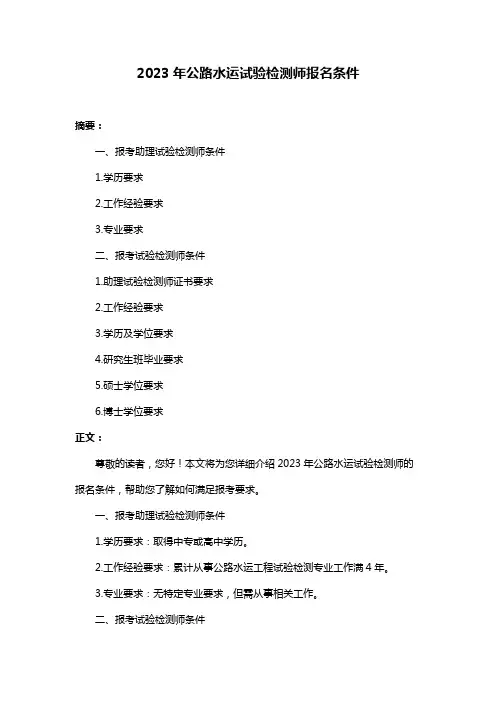 2023 年公路水运试验检测师报名条件

摘要：

一、报考助理试验检测师条件

1.学历要求

2.工作经验要求

3.专业要求

二、报考试验检测师条件

1.助理试验检测师证书要求

2.工作经验要求

3.学历及学位要求

4.研究生班毕业要求

5.硕士学位要求

6.博士学位要求

正文：

尊敬的读者，您好！本文将为您详细介绍 2023 年公路水运试验检测师的报名条件，帮助您了解如何满足报考要求。

一、报考助理试验检测师条件

1.学历要求：取得中专或高中学历。

2.工作经验要求：累计从事公路水运工程试验检测专业工作满 4 年。

3.专业要求：无特定专业要求，但需从事相关工作。

二、报考试验检测师条件